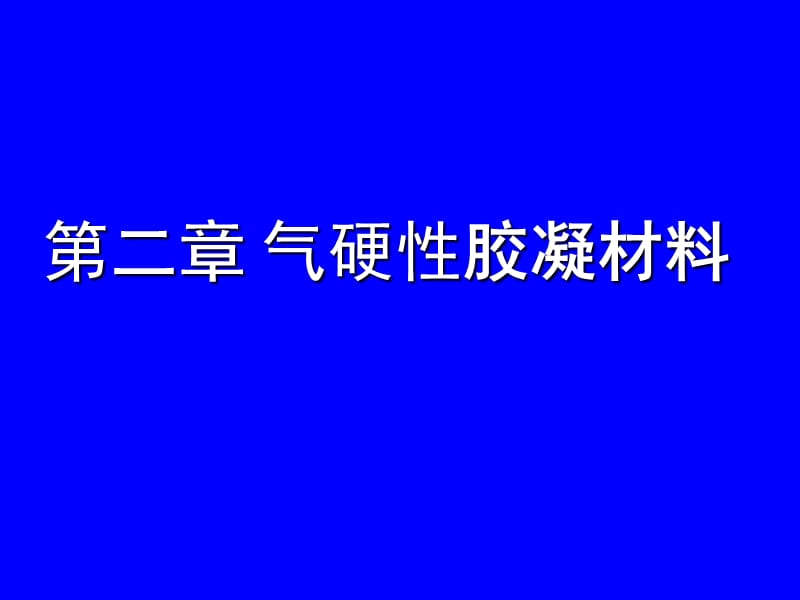 第二章 气硬性胶凝材料